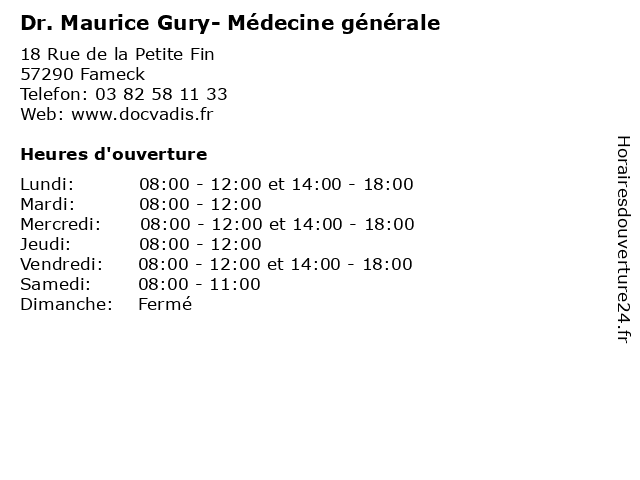 Dr. Maurice Gury- Médecine générale

18 Rue de la Petite Fin
57290 Fameck
Telefon: 03 82 58 11 33
Web: www.docvadis.fr

Heures d'ouverture

Lundi: 08:00 - 12:00 et 14:00 - 18:00
Mardi: 08:00 - 12:00
Mercredi: 08:00 - 12:00 et 14:00 - 18:00
Jeudi: 08:00 - 12:00
Vendredi: 08:00 - 12:00 et 14:00 - 18:00
Samedi: 08:00 - 11:00
Dimanche: Fermé

Horairesdouverture24.fr